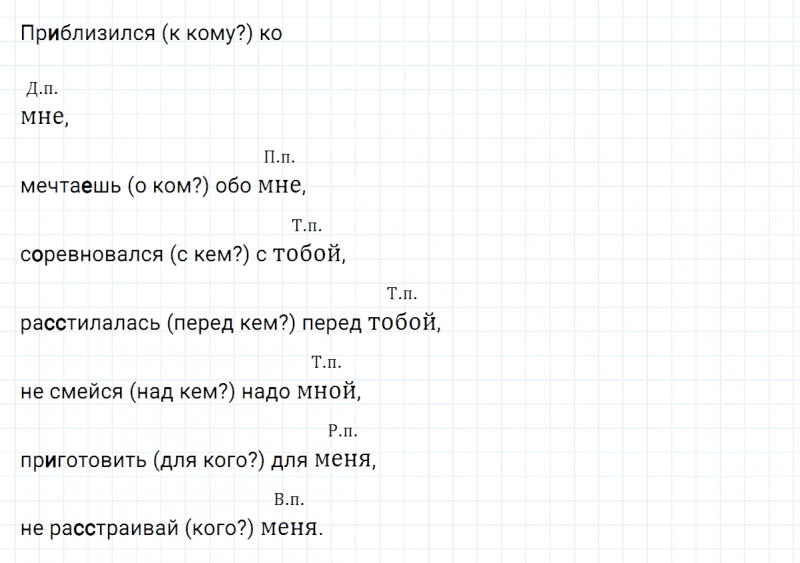 Приблизился (к кому?) ко

Д.п.
мне,

П.п.
мечтаешь (о ком?) обо мне,

Т.п.
соревновался (с кем?) с тобой,

Т.п.
расстилалась (перед кем?) перед тобой,

Т.п.
не смейся (над кем?) надо мной,

Р.п.
приготовить (для кого?) для меня,

В.п.
не расстраивай (кого?) меня.